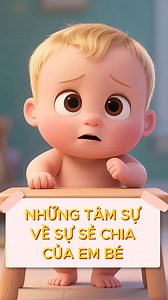 NHỮNG TÂM SỰ VỀ SỰ SẺ CHIA CỦA EM BÉ